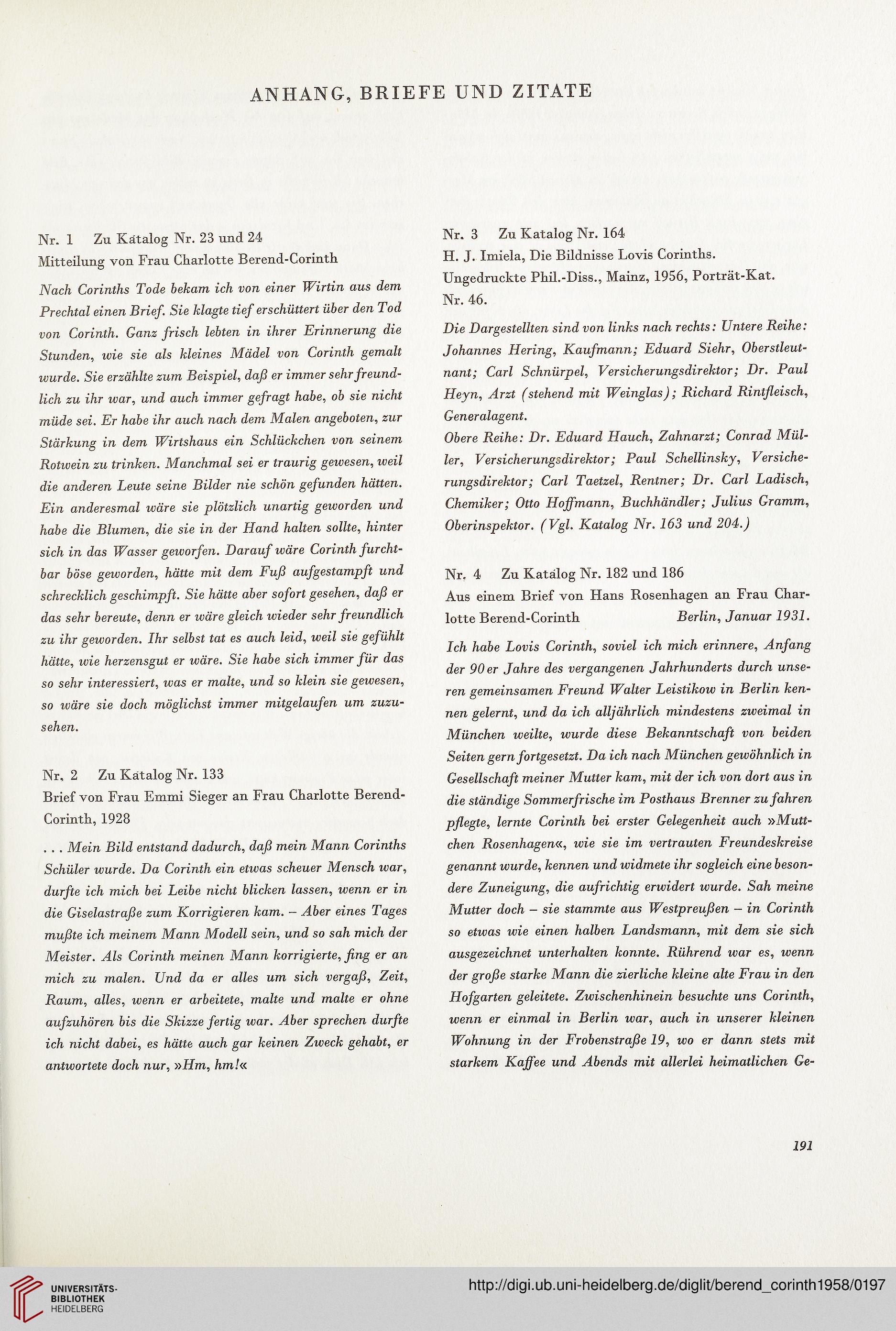 ANHANG, BRIEFE UND ZITATE

Nr. 1 Zu Katalog Nr. 23 und 24
Mitteilung von Frau Charlotte Berend-Corinth

Nach Corinths Tode bekam ich von einer Wirtin aus dem Prechtal einen Brief. Sie klagte tief erschüttert über den Tod von Corinth. Ganz frisch lebten in ihrer Erinnerung die Stunden, wie sie als kleines Mädel von Corinth gemalt wurde. Sie erzählte zum Beispiel, daß er immer sehr freundlich zu ihr war, und auch immer gefragt habe, ob sie nicht müde sei. Er habe ihr auch nach dem Malen angeboten, zur Stärkung in dem Wirtshaus ein Schlückchen von seinem Rotwein zu trinken. Manchmal sei er traurig gewesen, weil die anderen Leute seine Bilder nie schön gefunden hätten. Ein anderesmal wäre sie plötzlich unartig geworden und habe die Blumen, die sie in der Hand halten sollte, hinter sich in das Wasser geworfen. Darauf wäre Corinth furchtbar böse geworden, hätte mit dem Fuß aufgestampft und schrecklich geschimpft. Sie hätte aber sofort gesehen, daß er das sehr bereute, denn er wäre gleich wieder sehr freundlich zu ihr geworden. Ihr selbst tat es auch leid, weil sie gefühlt hätte, wie herzensgut er wäre. Sie habe sich immer für das so sehr interessiert, was er malte, und so klein sie gewesen, so wäre sie doch möglichst immer mitgelaufen um zuzusehen.

Nr. 2 Zu Katalog Nr. 133
Brief von Frau Emmi Sieger an Frau Charlotte Berend-Corinth, 1928

... Mein Bild entstand dadurch, daß mein Mann Corinths Schüler wurde. Da Corinth ein etwas scheuer Mensch war, durfte ich mich bei Leibe nicht blicken lassen, wenn er in die Giselastraße zum Korrigieren kam. – Aber eines Tages mußte ich meinem Mann Modell sein, und so sah mich der Meister. Als Corinth meinen Mann korrigierte, fing er an mich zu malen. Und da er alles um sich vergaß, Zeit, Raum, alles, wenn er arbeitete, malte und malte er ohne aufzuhören bis die Skizze fertig war. Aber sprechen durfte ich nicht dabei, es hätte auch gar keinen Zweck gehabt, er antwortete doch nur, »Hm, hm!«

Nr. 3 Zu Katalog Nr. 164
H. J. Imiela, Die Bildnisse Lovis Corinths. Ungedruckte Phil.-Diss., Mainz, 1956, Porträt-Kat. Nr. 46.

Die Dargestellten sind von links nach rechts: Untere Reihe: Johannes Hering, Kaufmann; Eduard Siehr, Oberstleutnant; Carl Schnürpel, Versicherungsdirektor; Dr. Paul Heyn, Arzt (stehend mit Weinglas); Richard Rintfleisch, Generalagent.
Obere Reihe: Dr. Eduard Hauch, Zahnarzt; Conrad Müller, Versicherungsdirektor; Paul Schellinsky, Versicherungsdirektor; Carl Taetzel, Rentner; Dr. Carl Ladisch, Chemiker; Otto Hoffmann, Buchhändler; Julius Gramm, Oberinspektor. (Vgl. Katalog Nr. 163 und 204.)

Nr. 4 Zu Katalog Nr. 182 und 186
Aus einem Brief von Hans Rosenhagen an Frau Charlotte Berend-Corinth Berlin, Januar 1931.

Ich habe Lovis Corinth, soviel ich mich erinnere, Anfang der 90er Jahre des vergangenen Jahrhunderts durch unseren gemeinsamen Freund Walter Leistikow in Berlin kennen gelernt, und da ich alljährlich mindestens zweimal in München weilte, wurde diese Bekanntschaft von beiden Seiten gern fortgesetzt. Da ich nach München gewöhnlich in Gesellschaft meiner Mutter kam, mit der ich von dort aus in die ständige Sommerfrische im Posthaus Brenner zu fahren pflegte, lernte Corinth bei erster Gelegenheit auch »Muttchen Rosenhagen«, wie sie im vertrauten Freundeskreise genannt wurde, kennen und widmete ihr sogleich eine besondere Zuneigung, die aufrichtig erwidert wurde. Sah meine Mutter doch – sie stammte aus Westpreußen – in Corinth so etwas wie einen halben Landsmann, mit dem sie sich ausgezeichnet unterhalten konnte. Rührend war es, wenn der große starke Mann die zierliche kleine alte Frau in den Hofgarten geleitete. Zwischenhinein besuchte uns Corinth, wenn er einmal in Berlin war, auch in unserer kleinen Wohnung in der Frobenstraße 19, wo er dann stets mit starkem Kaffee und Abends mit allerlei heimatlichen Ge-

191

UNIVERSITÄTS-BIBLIOTHEK HEIDELBERG
http://digi.ub.uni-heidelberg.de/diglit/berend_corinth1958/0197